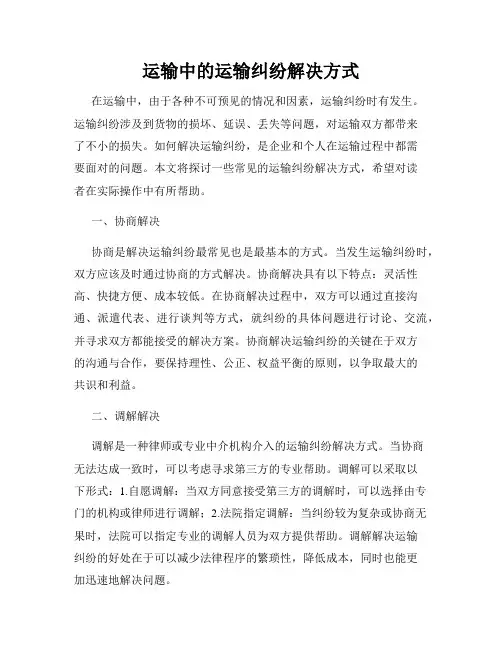 运输中的运输纠纷解决方式

在运输中，由于各种不可预见的情况和因素，运输纠纷时有发生。运输纠纷涉及到货物的损坏、延误、丢失等问题，对运输双方都带来了不小的损失。如何解决运输纠纷，是企业和个人在运输过程中都需要面对的问题。本文将探讨一些常见的运输纠纷解决方式，希望对读者在实际操作中有所帮助。

一、协商解决

协商是解决运输纠纷最常见也是最基本的方式。当发生运输纠纷时，双方应该及时通过协商的方式解决。协商解决具有以下特点：灵活性高、快捷方便、成本较低。在协商解决过程中，双方可以通过直接沟通、派遣代表、进行谈判等方式，就纠纷的具体问题进行讨论、交流，并寻求双方都能接受的解决方案。协商解决运输纠纷的关键在于双方的沟通与合作，要保持理性、公正、权益平衡的原则，以争取最大的共识和利益。

二、调解解决

调解是一种律师或专业中介机构介入的运输纠纷解决方式。当协商无法达成一致时，可以考虑寻求第三方的专业帮助。调解可以采取以下形式：1.自愿调解：当双方同意接受第三方的调解时，可以选择由专门的机构或律师进行调解；2.法院指定调解：当纠纷较为复杂或协商无果时，法院可以指定专业的调解人员为双方提供帮助。调解解决运输纠纷的好处在于可以减少法律程序的繁琐性，降低成本，同时也能更加迅速地解决问题。